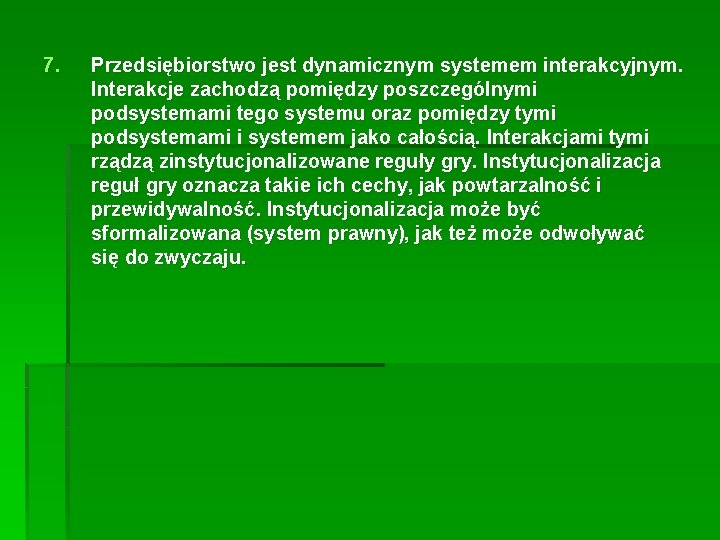 7. Przedsiębiorstwo jest dynamicznym systemem interakcyjnym. Interakcje zachodzą pomiędzy poszczególnymi podsystemami tego systemu oraz pomiędzy tymi podsystemami i systemem jako całością. Interakcjami tymi rządzą zinstytucjonalizowane reguły gry. Instytucjonalizacja reguł gry oznacza takie ich cechy, jak powtarzalność i przewidywalność. Instytucjonalizacja może być sformalizowana (system prawny), jak też może odwoływać się do zwyczaju.